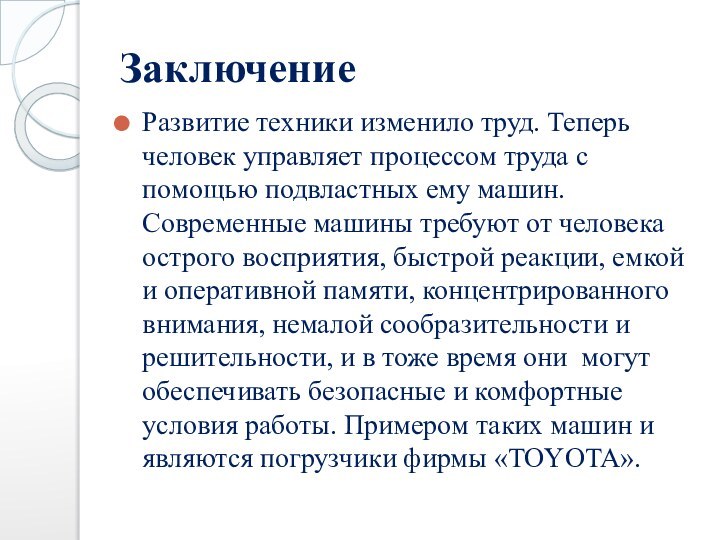 Заключение

Развитие техники изменило труд. Теперь человек управляет процессом труда с помощью подвластных ему машин. Современные машины требуют от человека острого восприятия, быстрой реакции, емкой и оперативной памяти, концентрированного внимания, немалой сообразительности и решительности, и в тоже время они могут обеспечивать безопасные и комфортные условия работы. Примером таких машин и являются погрузчики фирмы «TOYOTA».